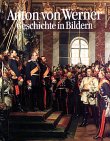 Anton von Werner
Geschichte in Bildern